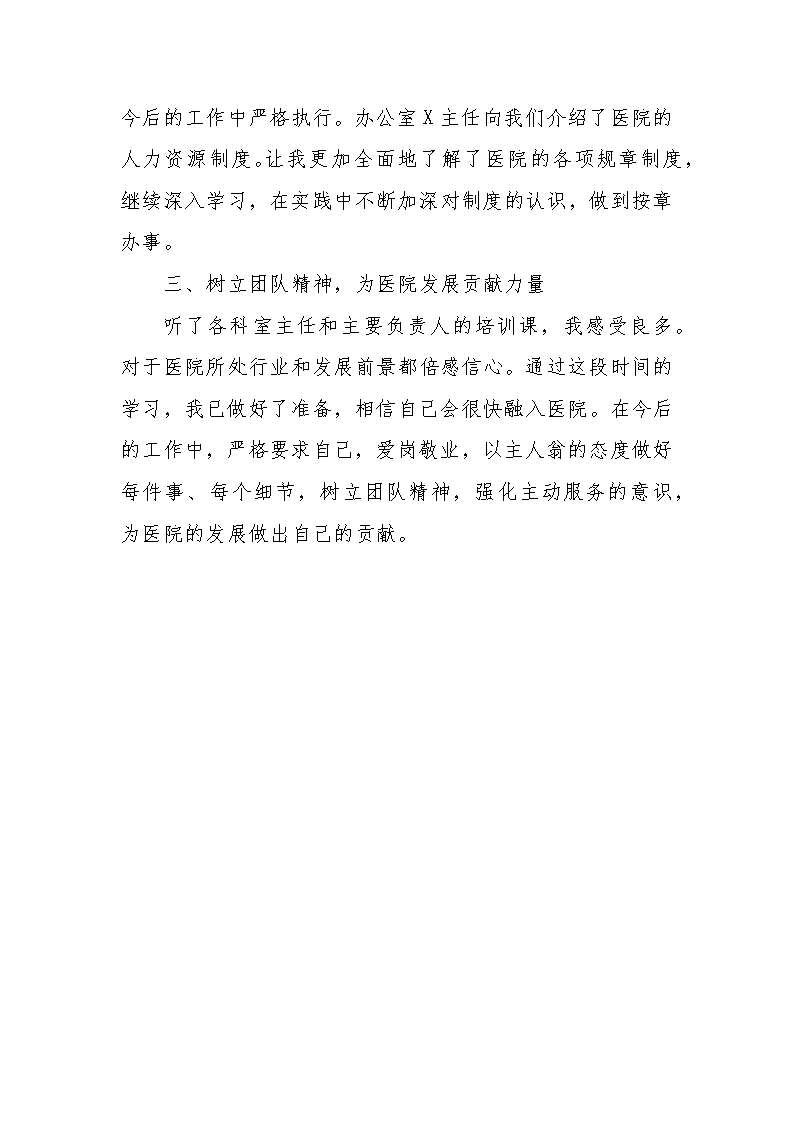 今后的工作中严格执行。办公室X主任向我们介绍了医院的人力资源制度。让我更加全面地了解了医院的各项规章制度，继续深入学习，在实践中不断加深对制度的认识，做到按章办事。

三、树立团队精神，为医院发展贡献力量

听了各科室主任和主要负责人的培训课，我感受良多。对于医院所处行业和发展前景都倍感信心。通过这段时间的学习，我已做好了准备，相信自己会很快融入医院。在今后的工作中，严格要求自己，爱岗敬业，以主人翁的态度做好每件事、每个细节，树立团队精神，强化主动服务的意识，为医院的发展做出自己的贡献。